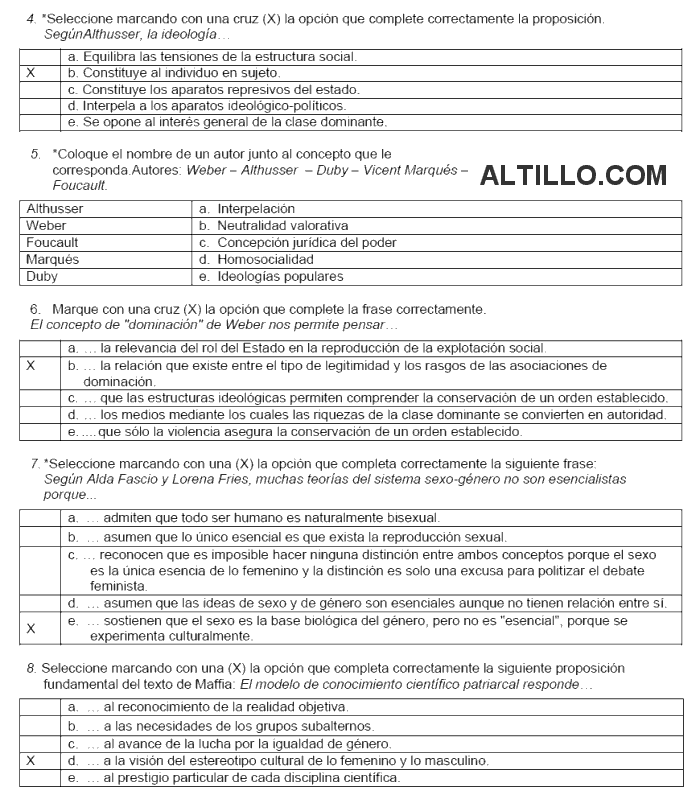 4. *Seleccione marcando con una cruz (X) la opción que complete correctamente la proposición. SegúnAlthusser, la ideología…

| | |
|---|---|
| | a. Equilibra las tensiones de la estructura social. |
| X | b. Constituye al individuo en sujeto. |
| | c. Constituye los aparatos represivos del estado. |
| | d. Interpela a los aparatos ideológico-políticos. |
| | e. Se opone al interés general de la clase dominante. |

5. *Coloque el nombre de un autor junto al concepto que le corresponda.Autores: Weber – Althusser – Duby – Vicent Marqués – Foucault.

ALTILLO.COM

| | |
|---|---|
| Althusser | a. Interpelación |
| Weber | b. Neutralidad valorativa |
| Foucault | c. Concepción jurídica del poder |
| Marqués | d. Homosocialidad |
| Duby | e. Ideologías populares |

6. Marque con una cruz (X) la opción que complete la frase correctamente. El concepto de "dominación" de Weber nos permite pensar…

| | |
|---|---|
| | a. … la relevancia del rol del Estado en la reproducción de la explotación social. |
| X | b. … la relación que existe entre el tipo de legitimidad y los rasgos de las asociaciones de dominación. |
| | c. … que las estructuras ideológicas permiten comprender la conservación de un orden establecido. |
| | d. … los medios mediante los cuales las riquezas de la clase dominante se convierten en autoridad. |
| | e. .... que sólo la violencia asegura la conservación de un orden establecido. |

7. *Seleccione marcando con una (X) la opción que completa correctamente la siguiente frase: Según Alda Fascio y Lorena Fries, muchas teorías del sistema sexo-género no son esencialistas porque...

| | |
|---|---|
| | a. … admiten que todo ser humano es naturalmente bisexual. |
| | b. … asumen que lo único esencial es que exista la reproducción sexual. |
| | c. … reconocen que es imposible hacer ninguna distinción entre ambos conceptos porque el sexo es la única esencia de lo femenino y la distinción es solo una excusa para politizar el debate feminista. |
| | d. … asumen que las ideas de sexo y de género son esenciales aunque no tienen relación entre sí. |
| X | e. … sostienen que el sexo es la base biológica del género, pero no es "esencial", porque se experimenta culturalmente. |

8. Seleccione marcando con una (X) la opción que completa correctamente la siguiente proposición fundamental del texto de Maffia: El modelo de conocimiento científico patriarcal responde…

| | |
|---|---|
| | a. … al reconocimiento de la realidad objetiva. |
| | b. … a las necesidades de los grupos subalternos. |
| | c. … al avance de la lucha por la igualdad de género. |
| X | d. … a la visión del estereotipo cultural de lo femenino y lo masculino. |
| | e. … al prestigio particular de cada disciplina científica. |